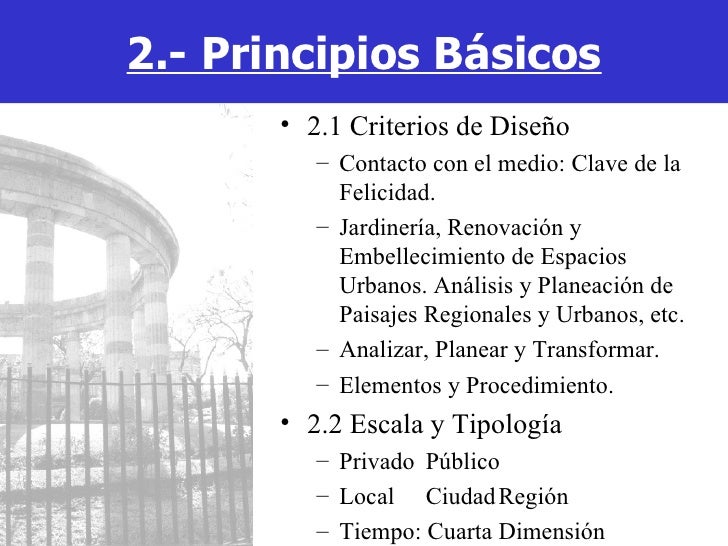 2.- Principios Básicos

• 2.1 Criterios de Diseño
– Contacto con el medio: Clave de la Felicidad.
– Jardinería, Renovación y Embellecimiento de Espacios Urbanos. Análisis y Planeación de Paisajes Regionales y Urbanos, etc.
– Analizar, Planear y Transformar.
– Elementos y Procedimiento.

• 2.2 Escala y Tipología
– Privado Público
– Local Ciudad Región
– Tiempo: Cuarta Dimensión